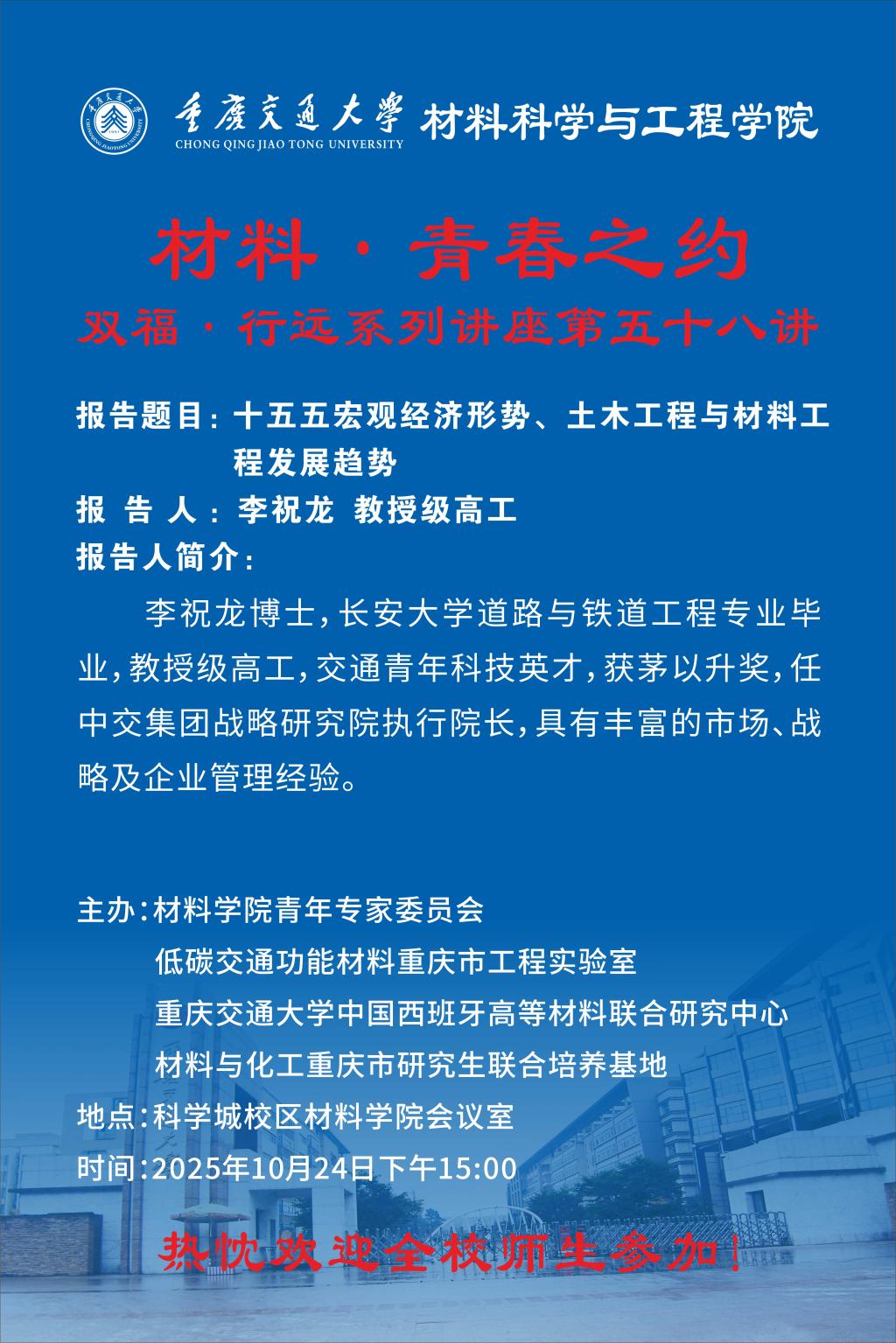 重庆交通大学 CHONG QING JIAO TONG UNIVERSITY 材料科学与工程学院

材料·青春之约

双福·行远系列讲座第五十八讲

报告题目：十五五宏观经济形势、土木工程与材料工程发展趋势

报 告 人：李祝龙 教授级高工

报告人简介：

李祝龙博士，长安大学道路与铁道工程专业毕业，教授级高工，交通青年科技英才，获茅以升奖，任中交集团战略研究院执行院长，具有丰富的市场、战略及企业管理经验。

主办：材料学院青年专家委员会
低碳交通功能材料重庆市工程实验室
重庆交通大学中国西班牙高等材料联合研究中心
材料与化工重庆市研究生联合培养基地

地点：科学城校区材料学院会议室

时间：2025年10月24日下午15:00

热忱欢迎全校师生参加！